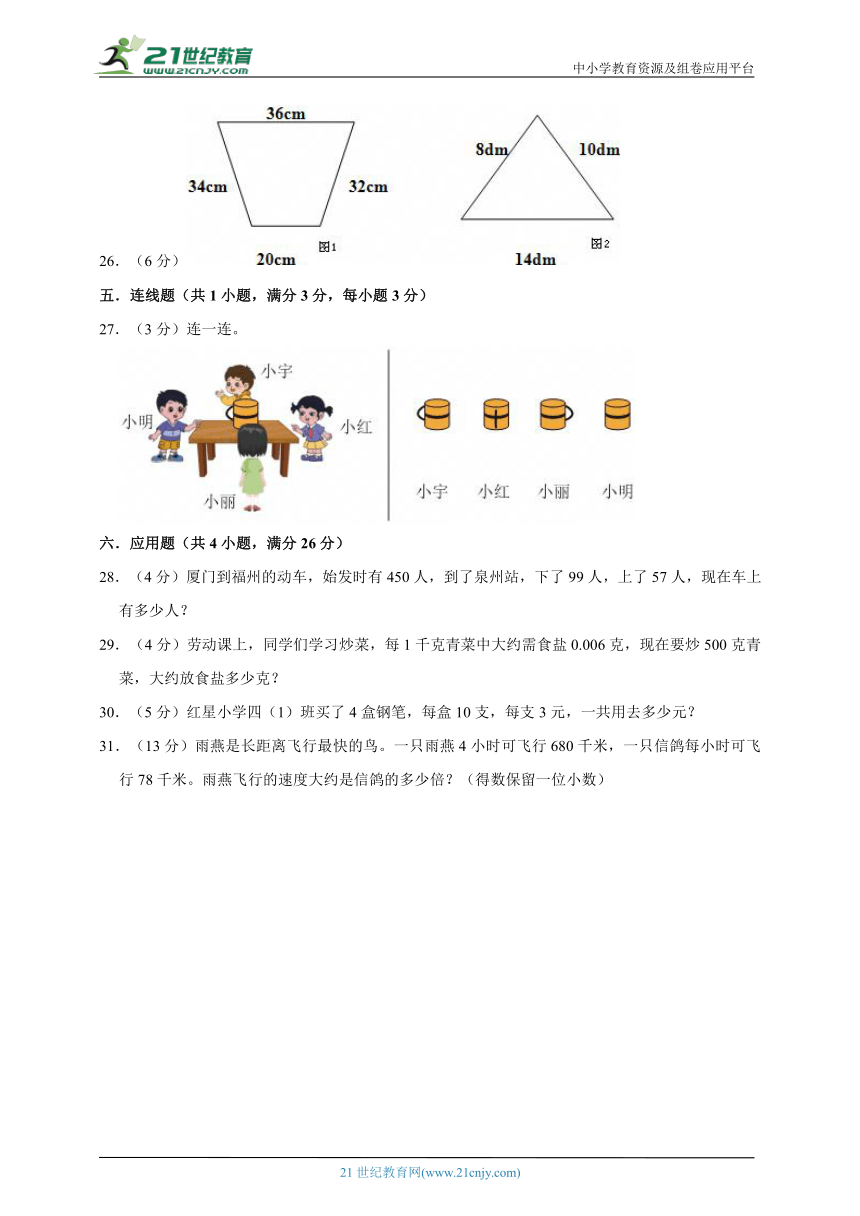 21世纪教育 www.21cnjy.com

中小学教育资源及组卷应用平台

36cm
34cm
32cm
20cm
图1

8dm
10dm
14dm
图2

26.（6分）

五．连线题（共1小题，满分3分，每小题3分）

27.（3分）连一连。

小宇
小明
小红
小丽

小宇　小红　小丽　小明

六．应用题（共4小题，满分26分）

28.（4分）厦门到福州的动车，始发时有450人，到了泉州站，下了99人，上了57人，现在车上有多少人？

29.（4分）劳动课上，同学们学习炒菜，每1千克青菜中大约需食盐0.006克，现在要炒500克青菜，大约放食盐多少克？

30.（5分）红星小学四（1）班买了4盒钢笔，每盒10支，每支3元，一共用去多少元？

31.（13分）雨燕是长距离飞行最快的鸟。一只雨燕4小时可飞行680千米，一只信鸽每小时可飞行78千米。雨燕飞行的速度大约是信鸽的多少倍？（得数保留一位小数）

21世纪教育网(www.21cnjy.com)